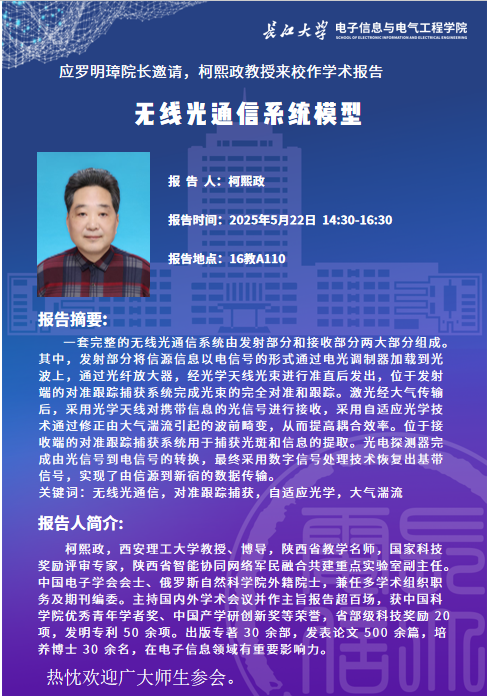 长江大学 电子信息与电气工程学院
SCHOOL OF ELECTRONIC INFORMATION AND ELECTRICAL ENGINEERING

应罗明璋院长邀请，柯熙政教授来校作学术报告

无线光通信系统模型

报 告 人：柯熙政

报告时间：2025年5月22日 14:30-16:30

报告地点：16教A110

报告摘要:

一套完整的无线光通信系统由发射部分和接收部分两大部分组成。其中，发射部分将信源信息以电信号的形式通过电光调制器加载到光波上，通过光纤放大器，经光学天线光束进行准直后发出，位于发射端的对准跟踪捕获系统完成光束的完全对准和跟踪。激光经大气传输后，采用光学天线对携带信息的光信号进行接收，采用自适应光学技术通过修正由大气湍流引起的波前畸变，从而提高耦合效率。位于接收端的对准跟踪捕获系统用于捕获光斑和信息的提取。光电探测器完成由光信号到电信号的转换，最终采用数字信号处理技术恢复出基带信号，实现了由信源到新宿的数据传输。
关键词：无线光通信，对准跟踪捕获，自适应光学，大气湍流

报告人简介:

柯熙政，西安理工大学教授、博导，陕西省教学名师，国家科技奖励评审专家，陕西省智能协同网络军民融合共建重点实验室副主任。中国电子学会会士、俄罗斯自然科学院外籍院士，兼任多学术组织职务及期刊编委。主持国内外学术会议并作主旨报告超百场，获中国科学院优秀青年学者奖、中国产学研创新奖等荣誉，省部级科技奖励 20 项，发明专利 50 余项。出版专著 30 余部，发表论文 500 余篇，培养博士 30 余名，在电子信息领域有重要影响力。

热忱欢迎广大师生参会。